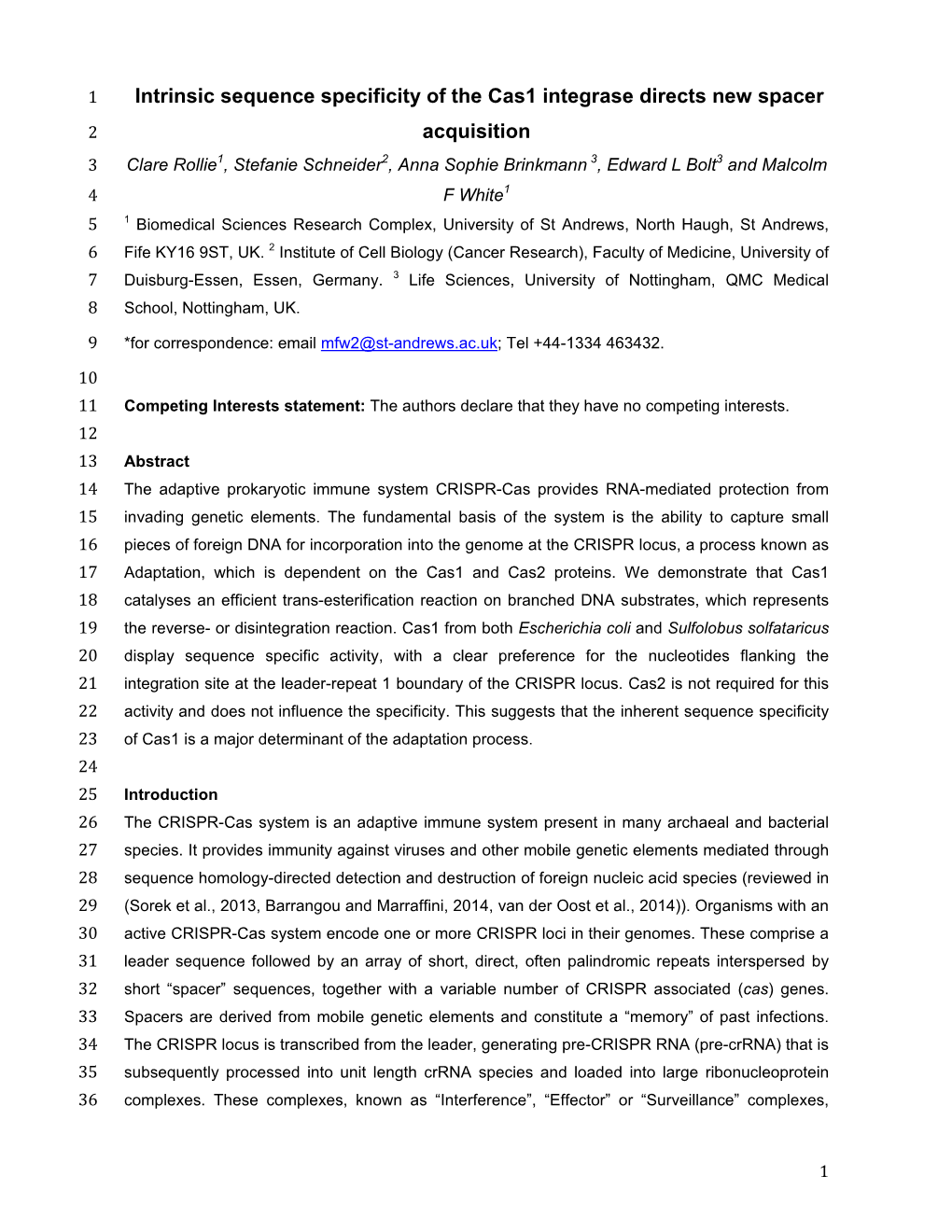 1 Intrinsic sequence specificity of the Cas1 integrase directs new spacer
2 acquisition
3 Clare Rollie$^1$, Stefanie Schneider$^2$, Anna Sophie Brinkmann $^3$, Edward L Bolt$^3$ and Malcolm
4 F White$^1$
5 $^1$ Biomedical Sciences Research Complex, University of St Andrews, North Haugh, St Andrews,
6 Fife KY16 9ST, UK. $^2$ Institute of Cell Biology (Cancer Research), Faculty of Medicine, University of
7 Duisburg-Essen, Essen, Germany. $^3$ Life Sciences, University of Nottingham, QMC Medical
8 School, Nottingham, UK.
9 *for correspondence: email mfw2@st-andrews.ac.uk; Tel +44-1334 463432.
10
11 Competing Interests statement: The authors declare that they have no competing interests.
12
13 Abstract
14 The adaptive prokaryotic immune system CRISPR-Cas provides RNA-mediated protection from
15 invading genetic elements. The fundamental basis of the system is the ability to capture small
16 pieces of foreign DNA for incorporation into the genome at the CRISPR locus, a process known as
17 Adaptation, which is dependent on the Cas1 and Cas2 proteins. We demonstrate that Cas1
18 catalyses an efficient trans-esterification reaction on branched DNA substrates, which represents
19 the reverse- or disintegration reaction. Cas1 from both Escherichia coli and Sulfolobus solfataricus
20 display sequence specific activity, with a clear preference for the nucleotides flanking the
21 integration site at the leader-repeat 1 boundary of the CRISPR locus. Cas2 is not required for this
22 activity and does not influence the specificity. This suggests that the inherent sequence specificity
23 of Cas1 is a major determinant of the adaptation process.
24
25 Introduction
26 The CRISPR-Cas system is an adaptive immune system present in many archaeal and bacterial
27 species. It provides immunity against viruses and other mobile genetic elements mediated through
28 sequence homology-directed detection and destruction of foreign nucleic acid species (reviewed in
29 (Sorek et al., 2013, Barrangou and Marraffini, 2014, van der Oost et al., 2014)). Organisms with an
30 active CRISPR-Cas system encode one or more CRISPR loci in their genomes. These comprise a
31 leader sequence followed by an array of short, direct, often palindromic repeats interspersed by
32 short “spacer” sequences, together with a variable number of CRISPR associated (cas) genes.
33 Spacers are derived from mobile genetic elements and constitute a “memory” of past infections.
34 The CRISPR locus is transcribed from the leader, generating pre-CRISPR RNA (pre-crRNA) that is
35 subsequently processed into unit length crRNA species and loaded into large ribonucleoprotein
36 complexes. These complexes, known as “Interference”, “Effector” or “Surveillance” complexes,

1